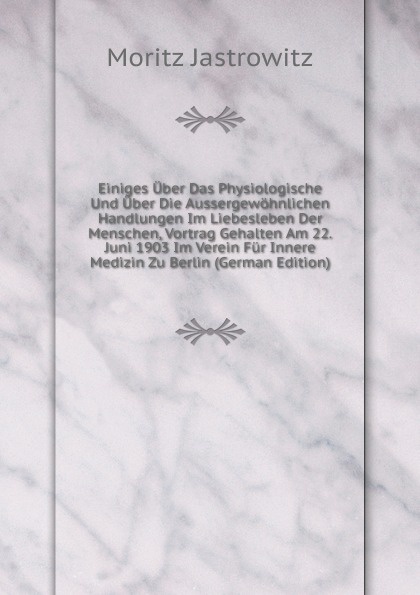 Moritz Jastrowitz

Einiges Über Das Physiologische Und Über Die Aussergewöhnlichen Handlungen Im Liebesleben Der Menschen, Vortrag Gehalten Am 22. Juni 1903 Im Verein Für Innere Medizin Zu Berlin (German Edition)